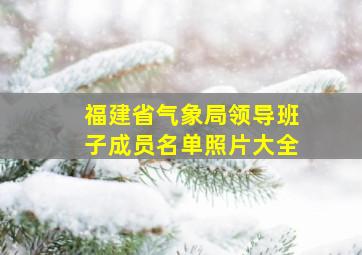 福建省气象局领导班子成员名单照片大全